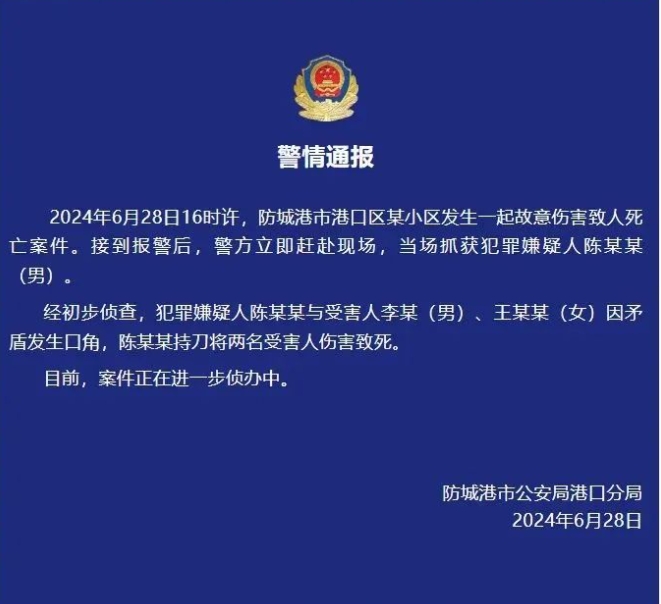 警情通报

2024年6月28日16时许，防城港市港口区某小区发生一起故意伤害致人死亡案件。接到报警后，警方立即赶赴现场，当场抓获犯罪嫌疑人陈某某（男）。

经初步侦查，犯罪嫌疑人陈某某与受害人李某（男）、王某某（女）因矛盾发生口角，陈某某持刀将两名受害人伤害致死。

目前，案件正在进一步侦办中。

防城港市公安局港口分局
2024年6月28日